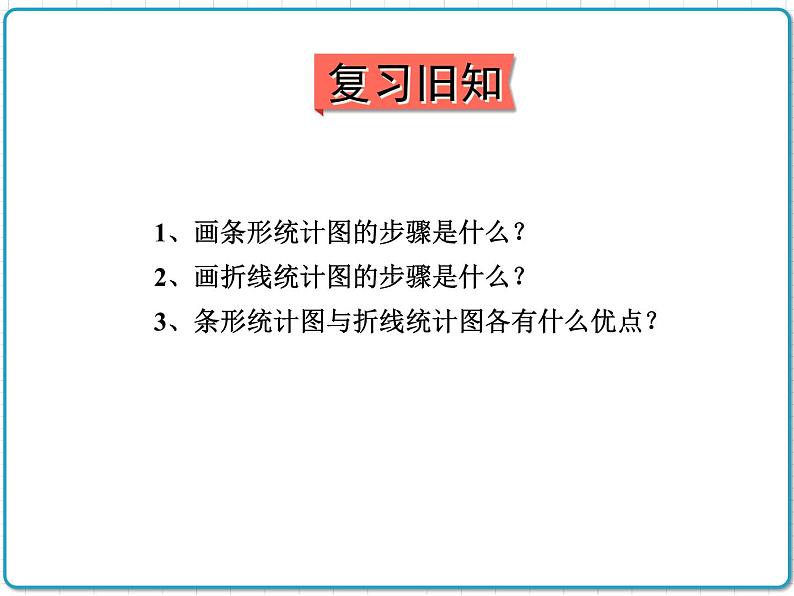 复习旧知

1、画条形统计图的步骤是什么？

2、画折线统计图的步骤是什么？

3、条形统计图与折线统计图各有什么优点？